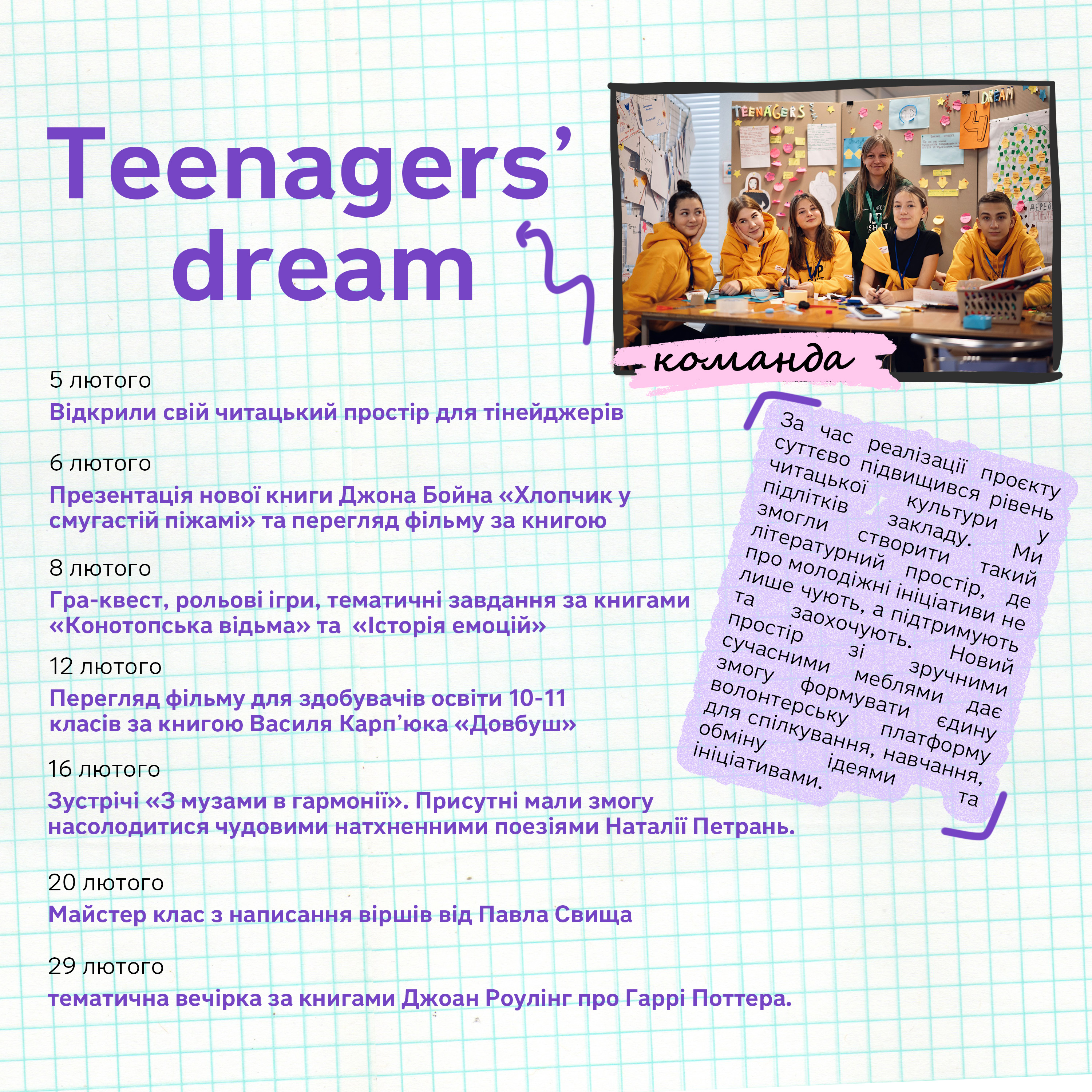 Teenagers' dream

TEENAGERS

DREAM

4

команда

5 лютого
Відкрили свій читацький простір для тінейджерів

6 лютого
Презентація нової книги Джона Бойна «Хлопчик у смугастій піжамі» та перегляд фільму за книгою

8 лютого
Гра-квест, рольові ігри, тематичні завдання за книгами «Конотопська відьма» та «Історія емоцій»

12 лютого
Перегляд фільму для здобувачів освіти 10-11 класів за книгою Василя Карп'юка «Довбуш»

16 лютого
Зустрічі «З музами в гармонії». Присутні мали змогу насолодитися чудовими натхненними поезіями Наталії Петрань.

20 лютого
Майстер клас з написання віршів від Павла Свища

29 лютого
тематична вечірка за книгами Джоан Роулінг про Гаррі Поттера.

За час реалізації проєкту суттєво підвищився рівень читацької культури у підлітків закладу. Ми змогли створити такий літературний простір, де про молодіжні ініціативи не лише чують, а підтримують та заохочують. Новий простір зі зручними сучасними меблями дає змогу формувати єдину волонтерську платформу для спілкування, навчання, обміну ідеями та ініціативами.